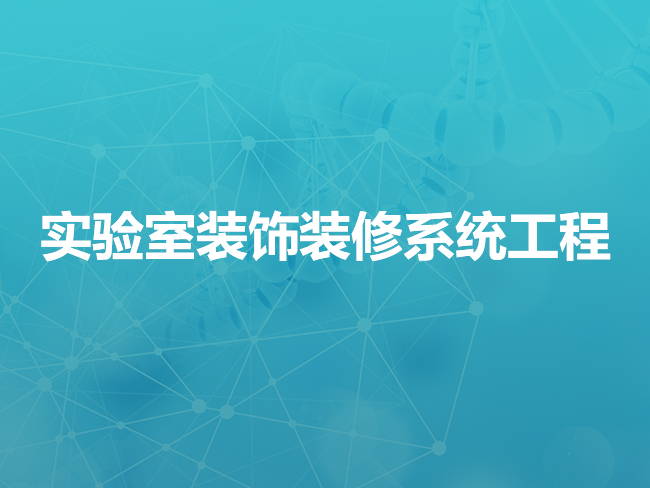 实验室装饰装修系统工程